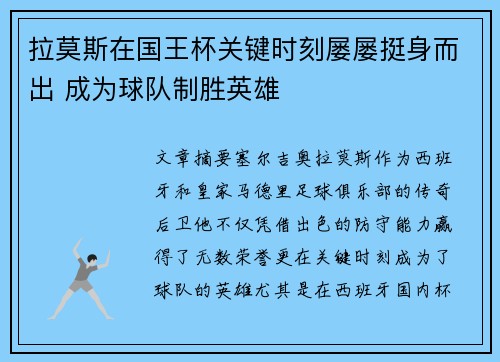 拉莫斯在国王杯关键时刻屡屡挺身而出 成为球队制胜英雄

文章摘要塞尔吉奥拉莫斯作为西班牙和皇家马德里足球俱乐部的传奇后卫他不仅凭借出色的防守能力赢得了无数荣誉更在关键时刻成为了球队的英雄尤其是在西班牙国内杯